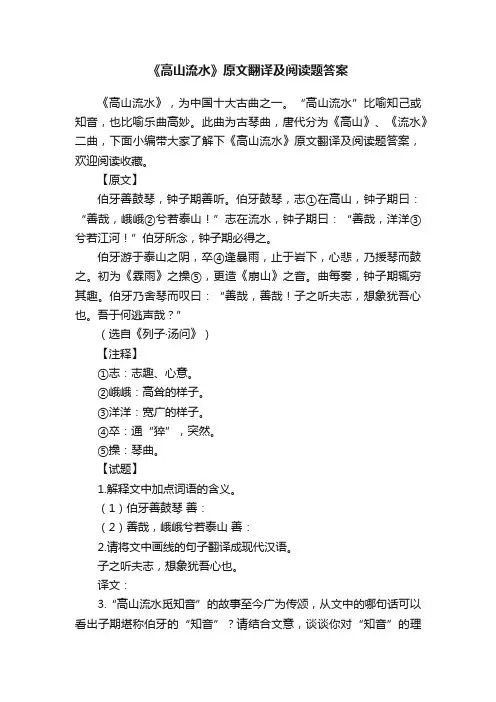 《高山流水》原文翻译及阅读题答案

《高山流水》，为中国十大古曲之一。“高山流水”比喻知己或知音，也比喻乐曲高妙。此曲为古琴曲，唐代分为《高山》、《流水》二曲，下面小编带大家了解下《高山流水》原文翻译及阅读题答案，欢迎阅读收藏。

【原文】

伯牙善鼓琴，钟子期善听。伯牙鼓琴，志①在高山，钟子期曰：“善哉，峨峨②兮若泰山！”志在流水，钟子期曰：“善哉，洋洋③兮若江河！”伯牙所念，钟子期必得之。

伯牙游于泰山之阴，卒④逢暴雨，止于岩下，心悲，乃援琴而鼓之。初为《霖雨》之操⑤，更造《崩山》之音。曲每奏，钟子期辄穷其趣。伯牙乃舍琴而叹曰：“善哉，善哉！子之听夫志，想象犹吾心也。吾于何逃声哉？”

（选自《列子·汤问》）

【注释】

①志：志趣、心意。

②峨峨：高耸的样子。

③洋洋：宽广的样子。

④卒：通“猝”，突然。

⑤操：琴曲。

【试题】

1.解释文中加点词语的含义。

（1）伯牙善鼓琴 善：

（2）善哉，峨峨兮若泰山 善：

2.请将文中画线的句子翻译成现代汉语。

子之听夫志，想象犹吾心也。

译文：

3.“高山流水觅知音”的故事至今广为传颂，从文中的哪句话可以看出子期堪称伯牙的“知音”？请结合文意，谈谈你对“知音”的理